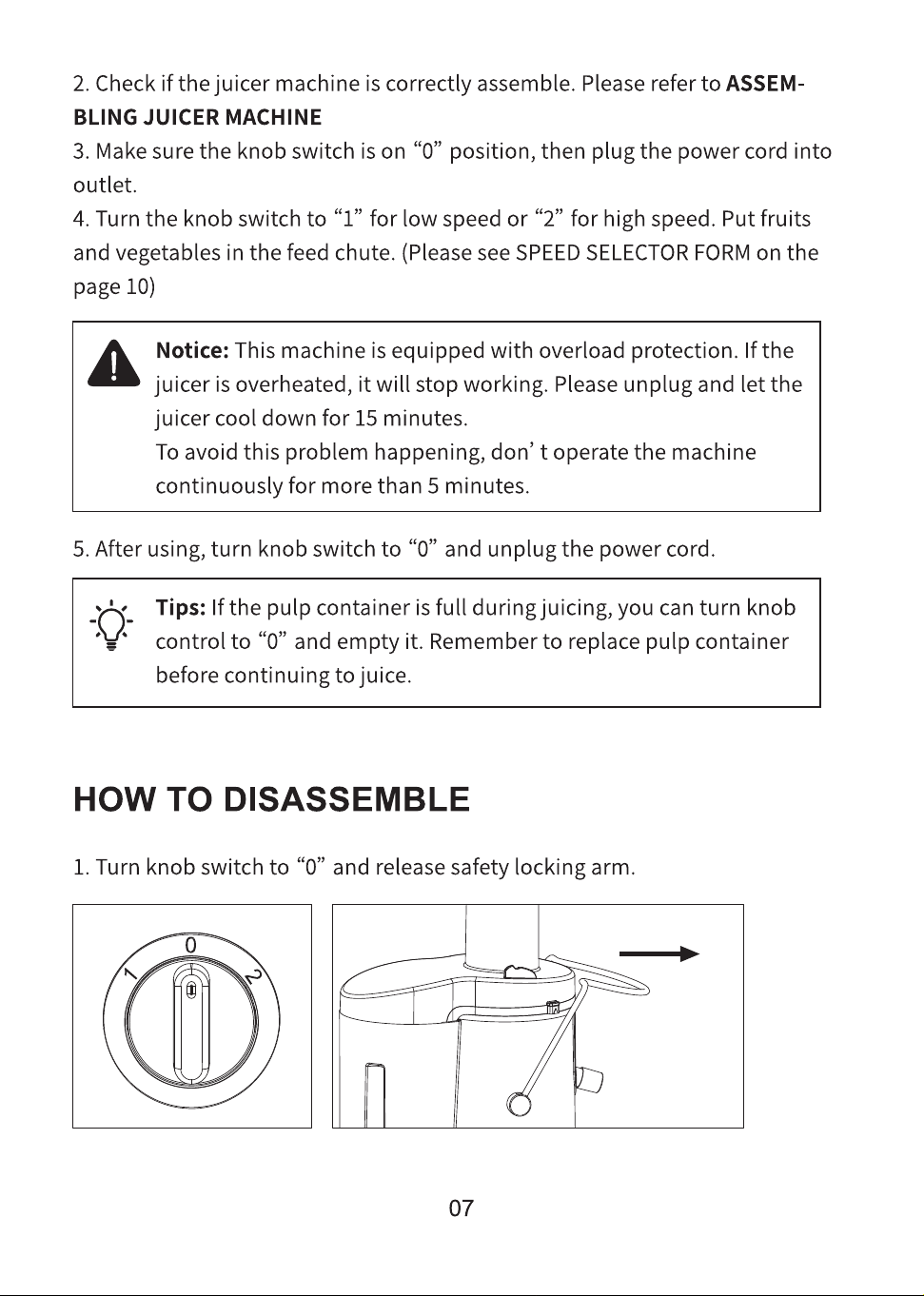 2. Check if the juicer machine is correctly assemble. Please refer to ASSEMBLING JUICER MACHINE

3. Make sure the knob switch is on "0" position, then plug the power cord into outlet.

4. Turn the knob switch to "1" for low speed or "2" for high speed. Put fruits and vegetables in the feed chute. (Please see SPEED SELECTOR FORM on the page 10)

Notice: This machine is equipped with overload protection. If the juicer is overheated, it will stop working. Please unplug and let the juicer cool down for 15 minutes.

To avoid this problem happening, don' t operate the machine continuously for more than 5 minutes.

5. After using, turn knob switch to "0" and unplug the power cord.

Tips: If the pulp container is full during juicing, you can turn knob control to "0" and empty it. Remember to replace pulp container before continuing to juice.

HOW TO DISASSEMBLE

1. Turn knob switch to "0" and release safety locking arm.

0
1
2

07